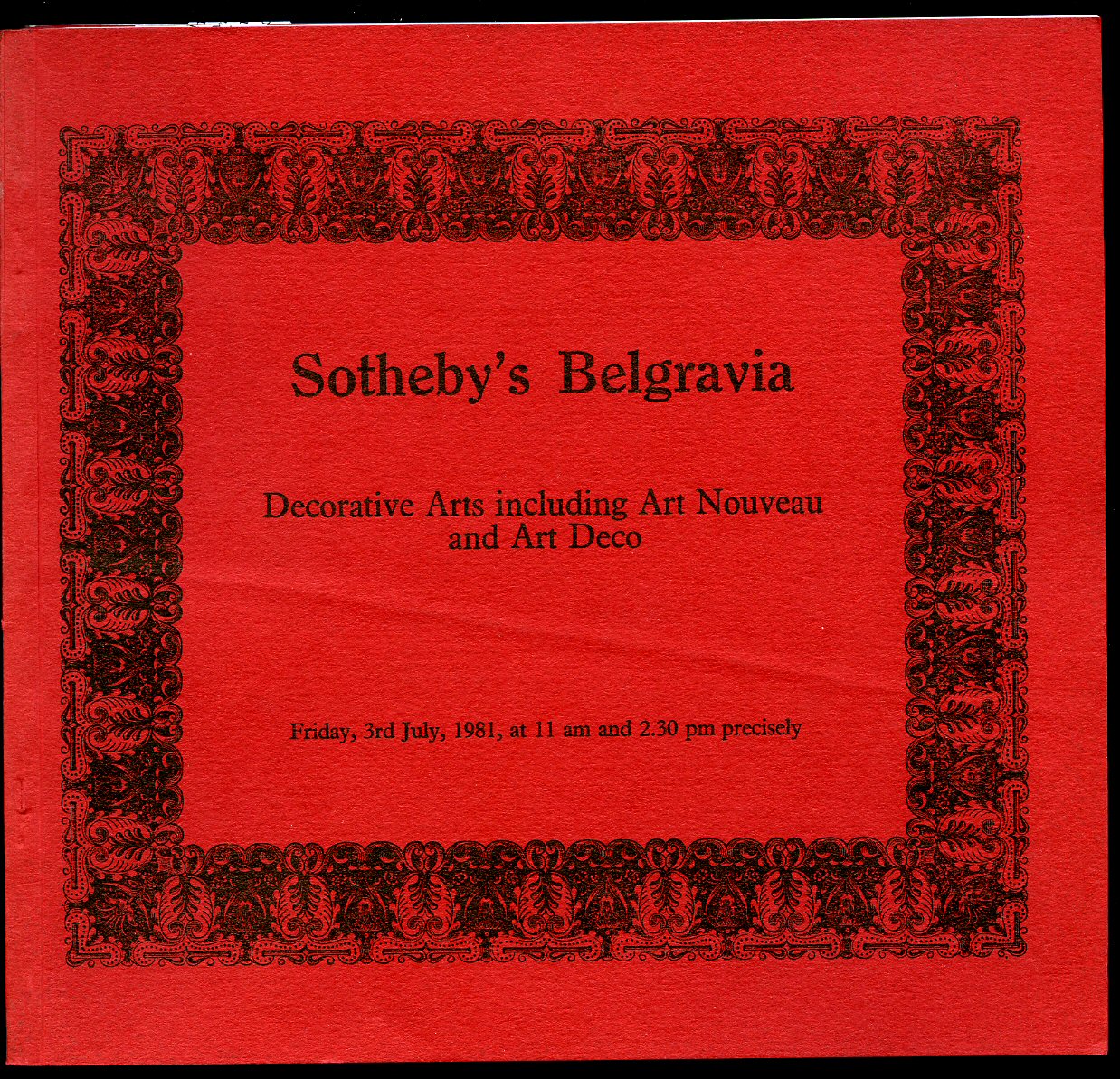 Sotheby's Belgravia

Decorative Arts including Art Nouveau and Art Deco

Friday, 3rd July, 1981, at 11 am and 2.30 pm precisely